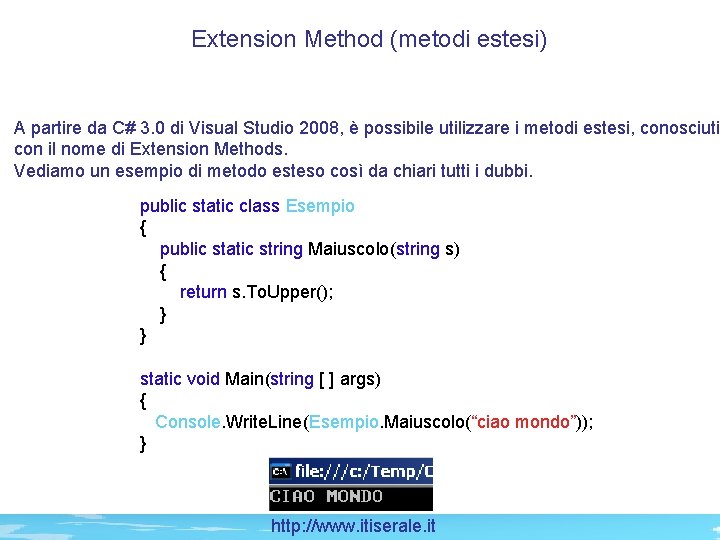 Extension Method (metodi estesi)

A partire da C# 3.0 di Visual Studio 2008, è possibile utilizzare i metodi estesi, conosciuti con il nome di Extension Methods.
Vediamo un esempio di metodo esteso così da chiari tutti i dubbi.

public static class Esempio
{
public static string Maiuscolo(string s)
{
return s.ToUpper();
}
}

static void Main(string [ ] args)
{
Console.WriteLine(Esempio.Maiuscolo(“ciao mondo”));
}

file:///c:/Temp/C
CIAO MONDO

http://www.itiserale.it